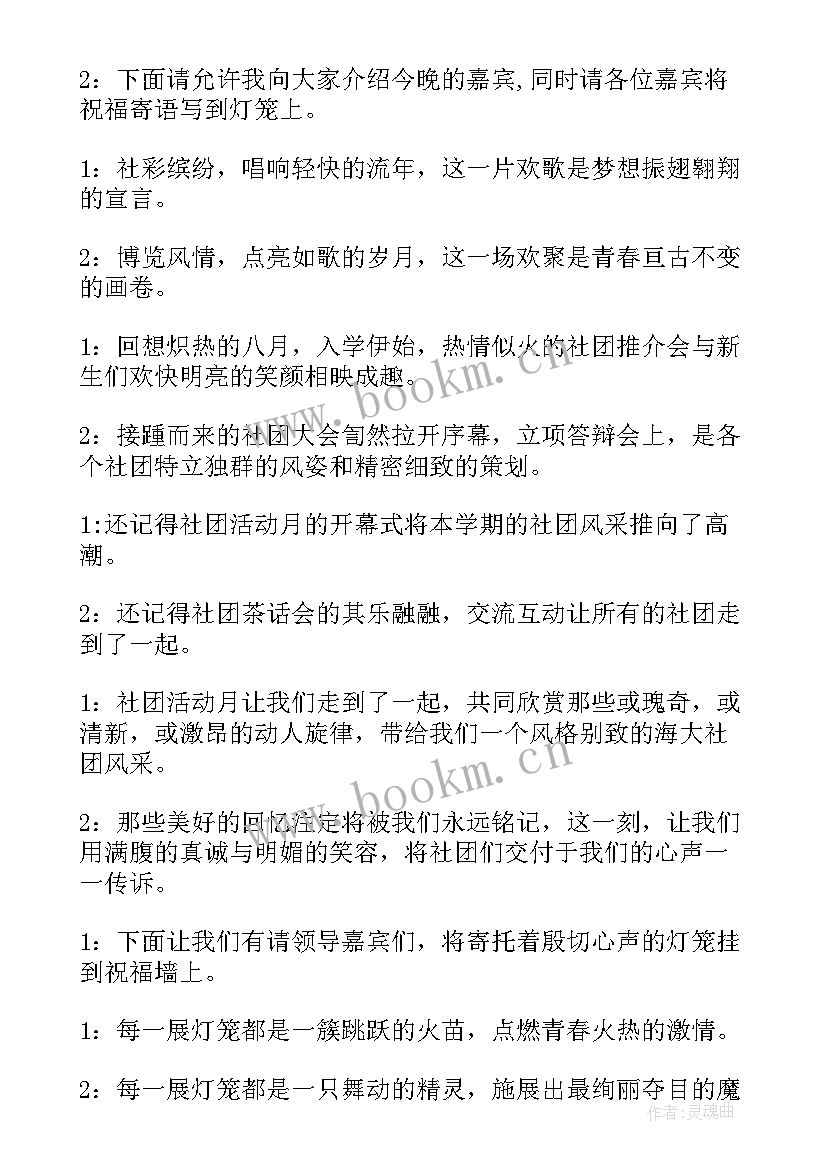 2：下面请允许我向大家介绍今晚的嘉宾,同时请各位嘉宾将祝福寄语写到灯笼上。

1：社彩缤纷，唱响轻快的流年，这一片欢歌是梦想振翅翱翔的宣言。

2：博览风情，点亮如歌的岁月，这一场欢聚是青春亘古不变的画卷。

1：回想炽热的八月，入学伊始，热情似火的社团推介会与新生们欢快明亮的笑颜相映成趣。

2：接踵而来的社团大会訇然拉开序幕，立项答辩会上，是各个社团特立独群的风姿和精密细致的策划。

1:还记得社团活动月的开幕式将本学期的社团风采推向了高潮。

2：还记得社团茶话会的其乐融融，交流互动让所有的社团走到了一起。

1：社团活动月让我们走到了一起，共同欣赏那些或瑰奇，或清新，或激昂的动人旋律，带给我们一个风格别致的海大社团风采。

2：那些美好的回忆注定将被我们永远铭记，这一刻，让我们用满腹的真诚与明媚的笑容，将社团们交付于我们的心声一一传诉。

1：下面让我们有请领导嘉宾们，将寄托着殷切心声的灯笼挂到祝福墙上。

1：每一展灯笼都是一簇跳跃的火苗，点燃青春火热的激情。

2：每一展灯笼都是一只舞动的精灵，施展出最绚丽夺目的魔

www.bookm.cn
www.bookm.cn
作者：灵魂曲